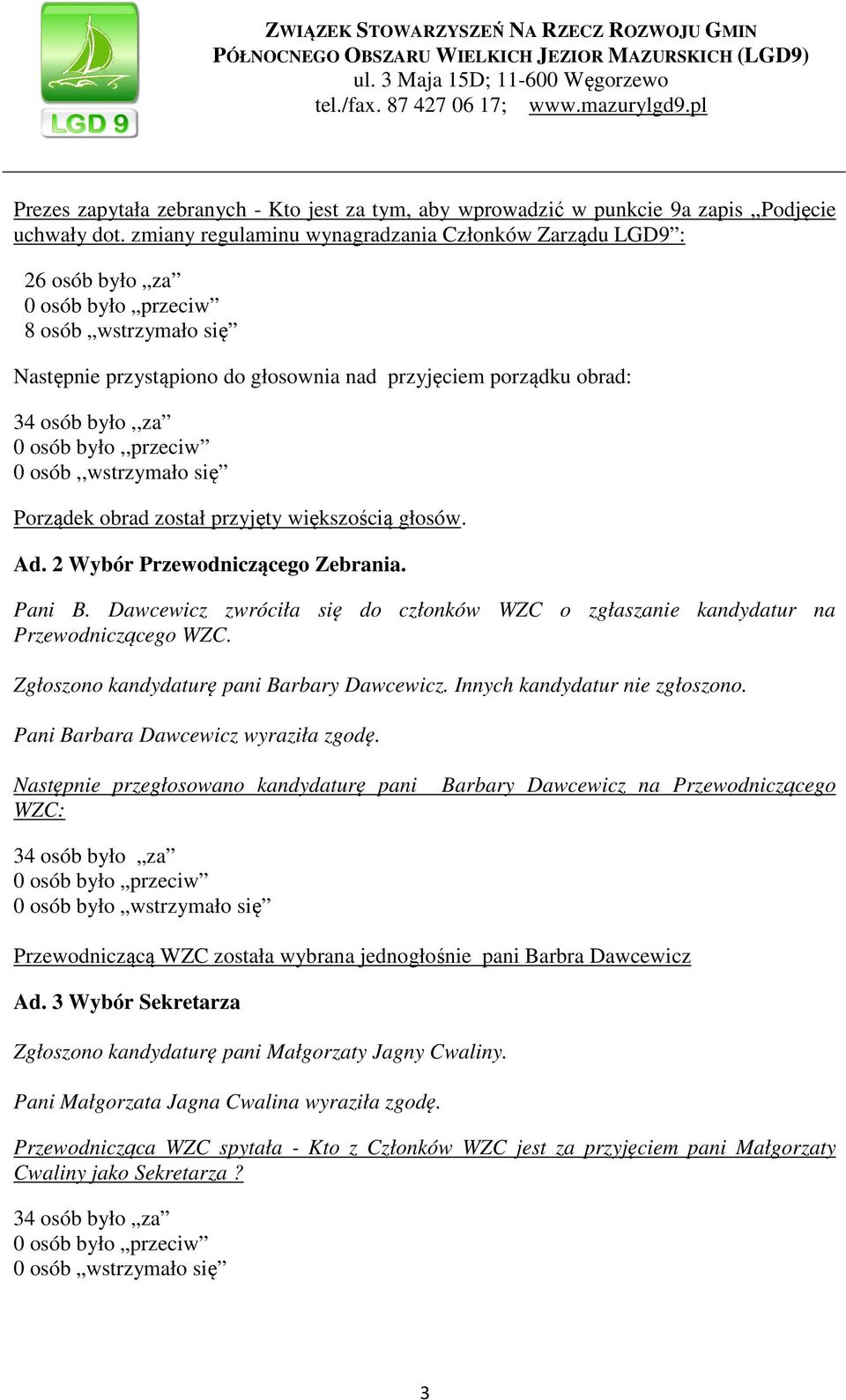 LGD 9

ZWIĄZEK STOWARZYSZEŃ NA RZECZ ROZWOJU GMIN PÓŁNOCNEGO OBSZARU WIELKICH JEZIOR MAZURSKICH (LGD9)
ul. 3 Maja 15D; 11-600 Węgorzewo
tel./fax. 87 427 06 17; www.mazurylgd9.pl

Prezes zapytała zebranych - Kto jest za tym, aby wprowadzić w punkcie 9a zapis „Podjęcie uchwały dot. zmiany regulaminu wynagradzania Członków Zarządu LGD9”:

26 osób było „za”
0 osób było „przeciw”
8 osób „wstrzymało się”

Następnie przystąpiono do głosownia nad przyjęciem porządku obrad:

34 osób było ,,za”
0 osób było ,,przeciw”
0 osób ,,wstrzymało się”

Porządek obrad został przyjęty większością głosów.

Ad. 2 Wybór Przewodniczącego Zebrania.

Pani B. Dawcewicz zwróciła się do członków WZC o zgłaszanie kandydatur na Przewodniczącego WZC.

Zgłoszono kandydaturę pani Barbary Dawcewicz. Innych kandydatur nie zgłoszono.

Pani Barbara Dawcewicz wyraziła zgodę.

Następnie przegłosowano kandydaturę pani Barbary Dawcewicz na Przewodniczącego WZC:

34 osób było „za”
0 osób było „przeciw”
0 osób było „wstrzymało się”

Przewodniczącą WZC została wybrana jednogłośnie pani Barbra Dawcewicz

Ad. 3 Wybór Sekretarza

Zgłoszono kandydaturę pani Małgorzaty Jagny Cwaliny.

Pani Małgorzata Jagna Cwalina wyraziła zgodę.

Przewodnicząca WZC spytała - Kto z Członków WZC jest za przyjęciem pani Małgorzaty Cwaliny jako Sekretarza ?

34 osób było „za”
0 osób było „przeciw”
0 osób „wstrzymało się”

3